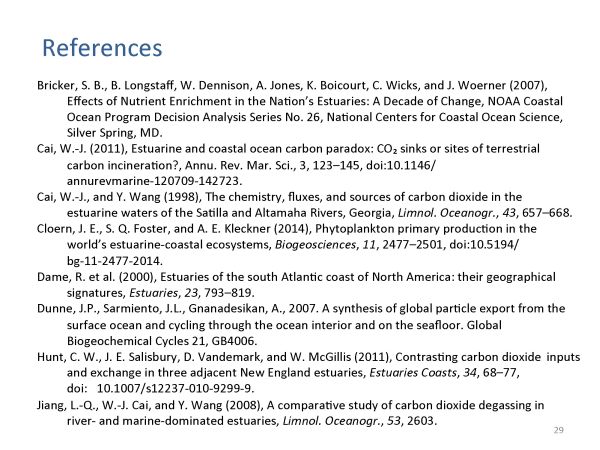 References

Bricker, S. B., B. Longstaff, W. Dennison, A. Jones, K. Boicourt, C. Wicks, and J. Woerner (2007), Effects of Nutrient Enrichment in the Nation's Estuaries: A Decade of Change, NOAA Coastal Ocean Program Decision Analysis Series No. 26, National Centers for Coastal Ocean Science, Silver Spring, MD.

Cai, W.-J. (2011), Estuarine and coastal ocean carbon paradox: $CO_2$ sinks or sites of terrestrial carbon incineration?, Annu. Rev. Mar. Sci., 3, 123–145, doi:10.1146/annurevmarine-120709-142723.

Cai, W.-J., and Y. Wang (1998), The chemistry, fluxes, and sources of carbon dioxide in the estuarine waters of the Satilla and Altamaha Rivers, Georgia, Limnol. Oceanogr., 43, 657–668.

Cloern, J. E., S. Q. Foster, and A. E. Kleckner (2014), Phytoplankton primary production in the world's estuarine-coastal ecosystems, Biogeosciences, 11, 2477–2501, doi:10.5194/bg-11-2477-2014.

Dame, R. et al. (2000), Estuaries of the south Atlantic coast of North America: their geographical signatures, Estuaries, 23, 793–819.

Dunne, J.P., Sarmiento, J.L., Gnanadesikan, A., 2007. A synthesis of global particle export from the surface ocean and cycling through the ocean interior and on the seafloor. Global Biogeochemical Cycles 21, GB4006.

Hunt, C. W., J. E. Salisbury, D. Vandemark, and W. McGillis (2011), Contrasting carbon dioxide inputs and exchange in three adjacent New England estuaries, Estuaries Coasts, 34, 68–77, doi: 10.1007/s12237-010-9299-9.

Jiang, L.-Q., W.-J. Cai, and Y. Wang (2008), A comparative study of carbon dioxide degassing in river- and marine-dominated estuaries, Limnol. Oceanogr., 53, 2603.

29